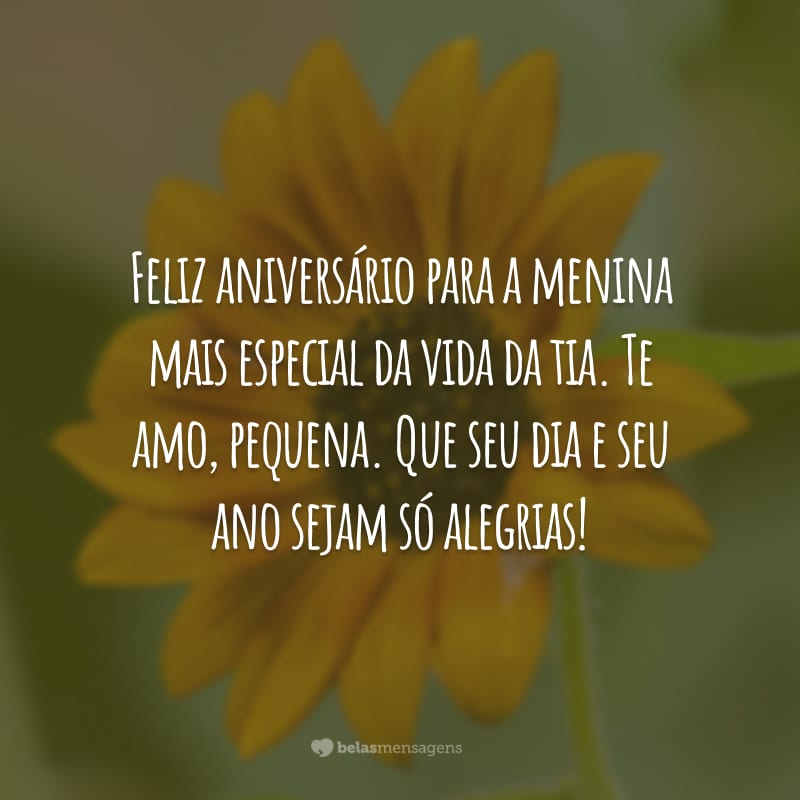 Feliz aniversário para a menina mais especial da vida da tia. Te amo, pequena. Que seu dia e seu ano sejam só alegrias!

belasmensagens